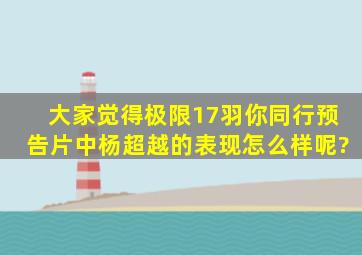 大家觉得极限17羽你同行预告片中杨超越的表现怎么样呢?